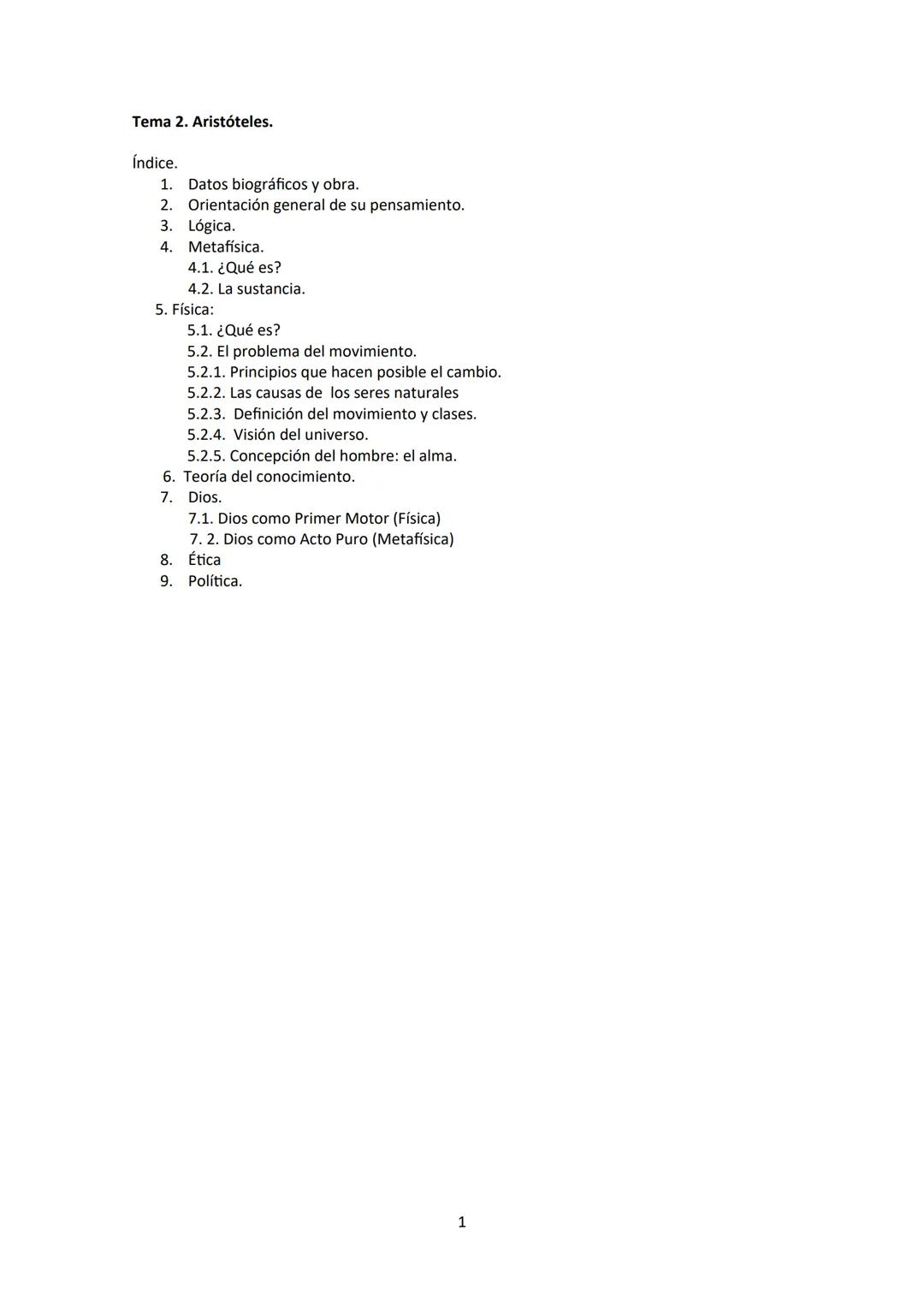 Tema 2. Aristóteles.

Índice.
1. Datos biográficos y obra.
2. Orientación general de su pensamiento.
3. Lógica.
4. Metafísica.
4.1. ¿Qué es?
4.2. La sustancia.
5. Física:
5.1. ¿Qué es?
5.2. El problema del movimiento.
5.2.1. Principios que hacen posible el cambio.
5.2.2. Las causas de los seres naturales
5.2.3. Definición del movimiento y clases.
5.2.4. Visión del universo.
5.2.5. Concepción del hombre: el alma.
6. Teoría del conocimiento.
7. Dios.
7.1. Dios como Primer Motor (Física)
7. 2. Dios como Acto Puro (Metafísica)
8. Ética
9. Política.

1